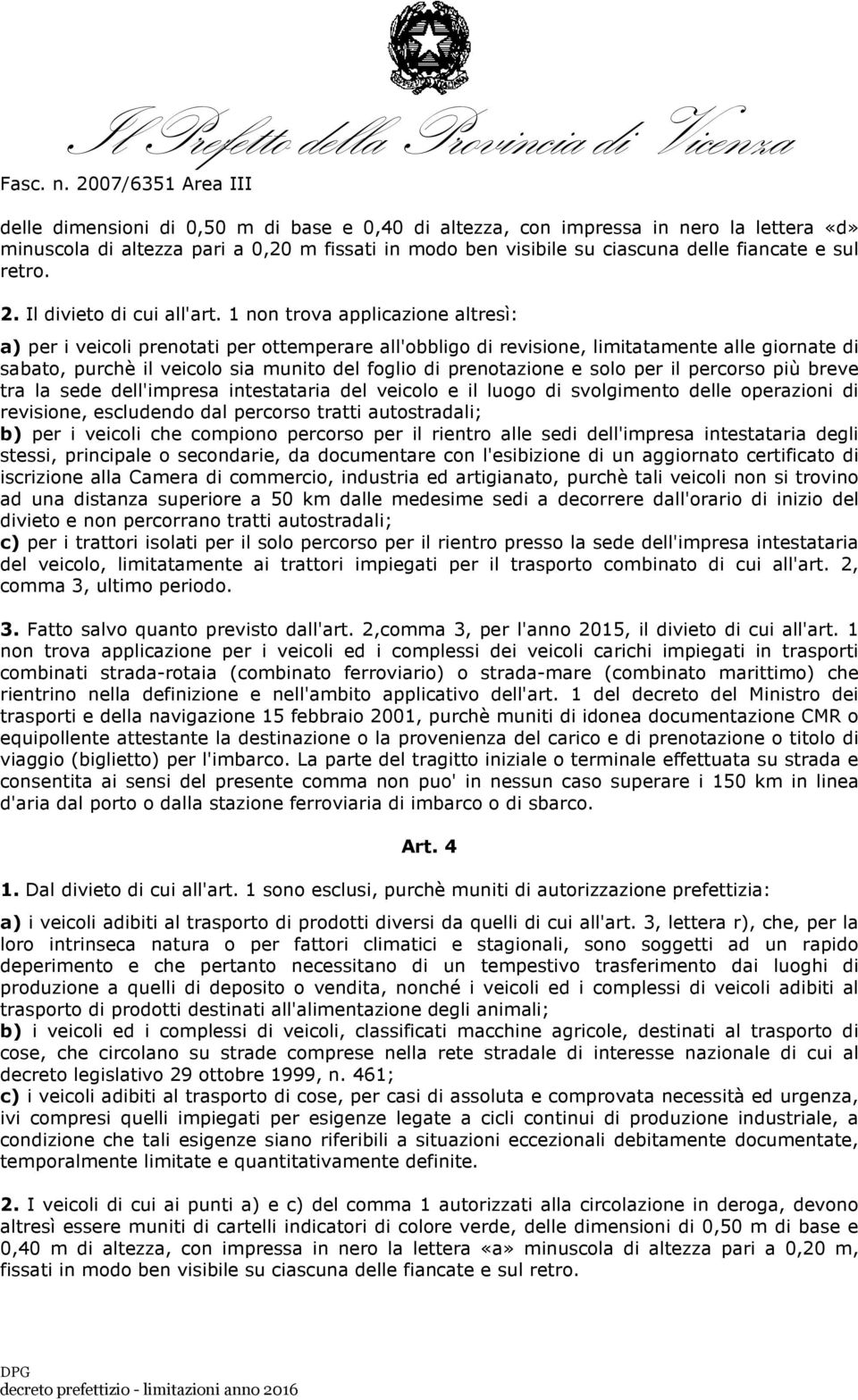 Il Prefetto della Provincia di Vicenza

Fasc. n. 2007/6351 Area III

delle dimensioni di 0,50 m di base e 0,40 di altezza, con impressa in nero la lettera «d» minuscola di altezza pari a 0,20 m fissati in modo ben visibile su ciascuna delle fiancate e sul retro.

2. Il divieto di cui all'art. 1 non trova applicazione altresì:

a) per i veicoli prenotati per ottemperare all'obbligo di revisione, limitatamente alle giornate di sabato, purchè il veicolo sia munito del foglio di prenotazione e solo per il percorso più breve tra la sede dell'impresa intestataria del veicolo e il luogo di svolgimento delle operazioni di revisione, escludendo dal percorso tratti autostradali;
b) per i veicoli che compiono percorso per il rientro alle sedi dell'impresa intestataria degli stessi, principale o secondarie, da documentare con l'esibizione di un aggiornato certificato di iscrizione alla Camera di commercio, industria ed artigianato, purchè tali veicoli non si trovino ad una distanza superiore a 50 km dalle medesime sedi a decorrere dall'orario di inizio del divieto e non percorrano tratti autostradali;
c) per i trattori isolati per il solo percorso per il rientro presso la sede dell'impresa intestataria del veicolo, limitatamente ai trattori impiegati per il trasporto combinato di cui all'art. 2, comma 3, ultimo periodo.

3. Fatto salvo quanto previsto dall'art. 2,comma 3, per l'anno 2015, il divieto di cui all'art. 1 non trova applicazione per i veicoli ed i complessi dei veicoli carichi impiegati in trasporti combinati strada-rotaia (combinato ferroviario) o strada-mare (combinato marittimo) che rientrino nella definizione e nell'ambito applicativo dell'art. 1 del decreto del Ministro dei trasporti e della navigazione 15 febbraio 2001, purchè muniti di idonea documentazione CMR o equipollente attestante la destinazione o la provenienza del carico e di prenotazione o titolo di viaggio (biglietto) per l'imbarco. La parte del tragitto iniziale o terminale effettuata su strada e consentita ai sensi del presente comma non puo' in nessun caso superare i 150 km in linea d'aria dal porto o dalla stazione ferroviaria di imbarco o di sbarco.

Art. 4

1. Dal divieto di cui all'art. 1 sono esclusi, purchè muniti di autorizzazione prefettizia:

a) i veicoli adibiti al trasporto di prodotti diversi da quelli di cui all'art. 3, lettera r), che, per la loro intrinseca natura o per fattori climatici e stagionali, sono soggetti ad un rapido deperimento e che pertanto necessitano di un tempestivo trasferimento dai luoghi di produzione a quelli di deposito o vendita, nonché i veicoli ed i complessi di veicoli adibiti al trasporto di prodotti destinati all'alimentazione degli animali;
b) i veicoli ed i complessi di veicoli, classificati macchine agricole, destinati al trasporto di cose, che circolano su strade comprese nella rete stradale di interesse nazionale di cui al decreto legislativo 29 ottobre 1999, n. 461;
c) i veicoli adibiti al trasporto di cose, per casi di assoluta e comprovata necessità ed urgenza, ivi compresi quelli impiegati per esigenze legate a cicli continui di produzione industriale, a condizione che tali esigenze siano riferibili a situazioni eccezionali debitamente documentate, temporalmente limitate e quantitativamente definite.

2. I veicoli di cui ai punti a) e c) del comma 1 autorizzati alla circolazione in deroga, devono altresì essere muniti di cartelli indicatori di colore verde, delle dimensioni di 0,50 m di base e 0,40 m di altezza, con impressa in nero la lettera «a» minuscola di altezza pari a 0,20 m, fissati in modo ben visibile su ciascuna delle fiancate e sul retro.

DPG
decreto prefettizio - limitazioni anno 2016